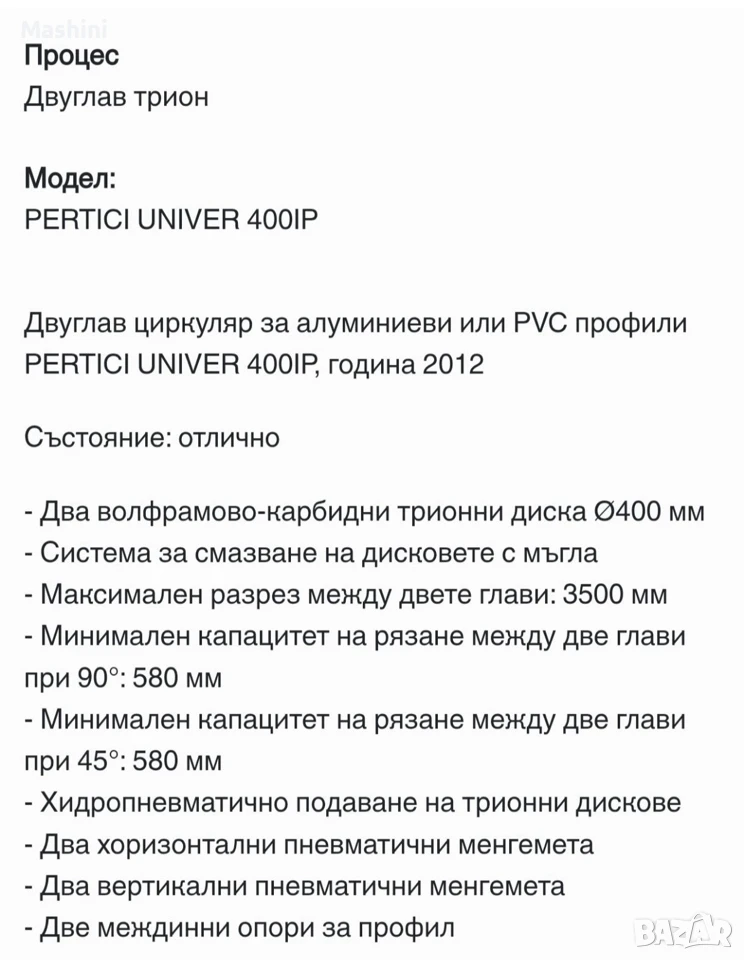 Mashini

Процес
Двуглав трион

Модел:
PERTICI UNIVER 400IP

Двуглав циркуляр за алуминиеви или PVC профили PERTICI UNIVER 400IP, година 2012

Състояние: отлично

- Два волфрамово-карбидни трионни диска Ø400 мм
- Система за смазване на дисковете с мъгла
- Максимален разрез между двете глави: 3500 мм
- Минимален капацитет на рязане между две глави при 90°: 580 мм
- Минимален капацитет на рязане между две глави при 45°: 580 мм
- Хидропневматично подаване на трионни дискове
- Два хоризонтални пневматични менгемета
- Два вертикални пневматични менгемета
- Две междинни опори за профил

BAZAR